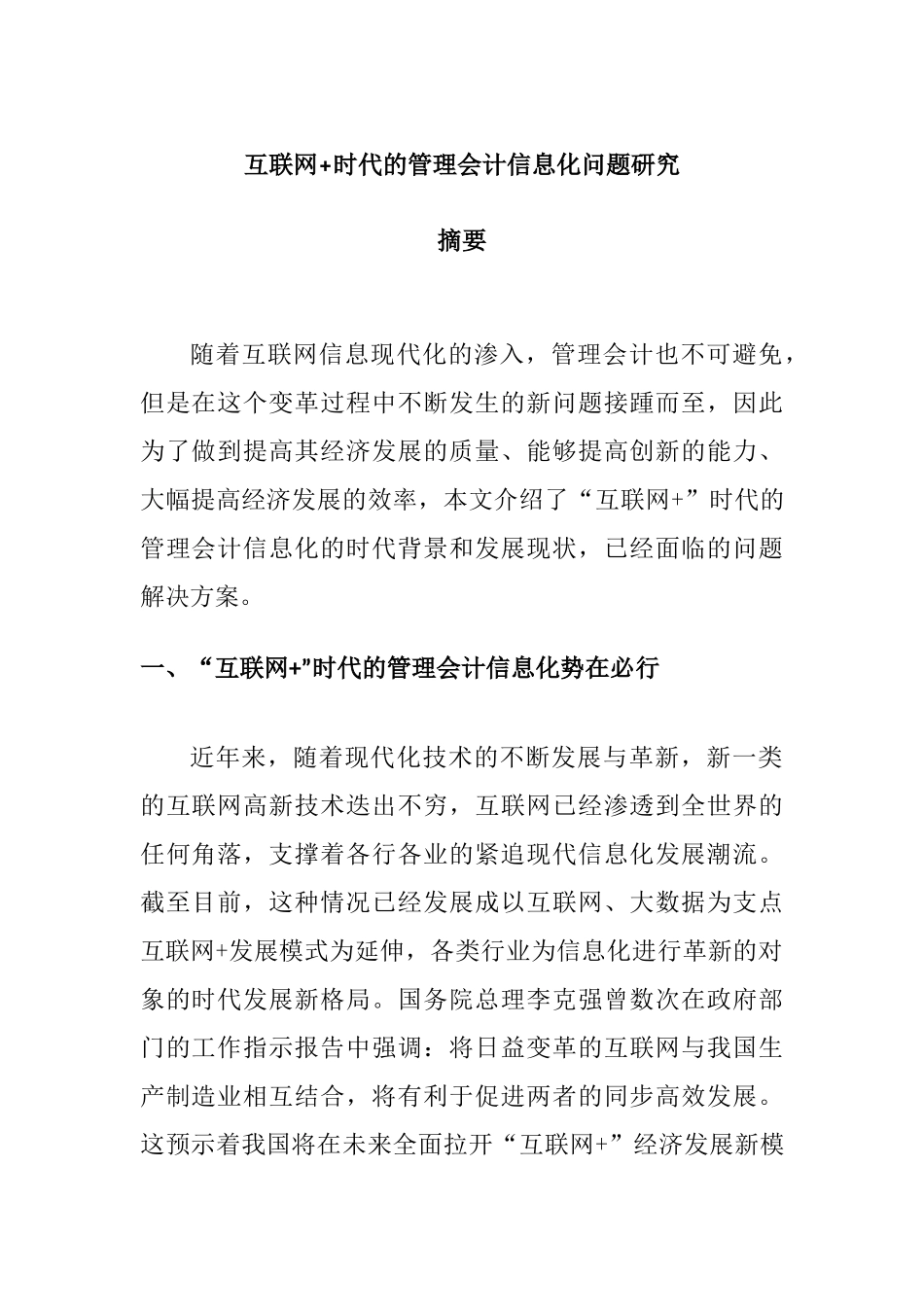 互联网+时代的管理会计信息化问题研究

摘要

随着互联网信息现代化的渗入，管理会计也不可避免，但是在这个变革过程中不断发生的新问题接踵而至，因此为了做到提高其经济发展的质量、能够提高创新的能力、大幅提高经济发展的效率，本文介绍了“互联网+”时代的管理会计信息化的时代背景和发展现状，已经面临的问题解决方案。

一、“互联网+”时代的管理会计信息化势在必行

近年来，随着现代化技术的不断发展与革新，新一类的互联网高新技术迭出不穷，互联网已经渗透到全世界的任何角落，支撑着各行各业的紧追现代信息化发展潮流。截至目前，这种情况已经发展成以互联网、大数据为支点互联网+发展模式为延伸，各类行业为信息化进行革新的对象的时代发展新格局。国务院总理李克强曾数次在政府部门的工作指示报告中强调：将日益变革的互联网与我国生产制造业相互结合，将有利于促进两者的同步高效发展。这预示着我国将在未来全面拉开“互联网+”经济发展新模